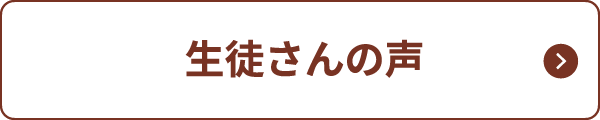 生徒さんの声